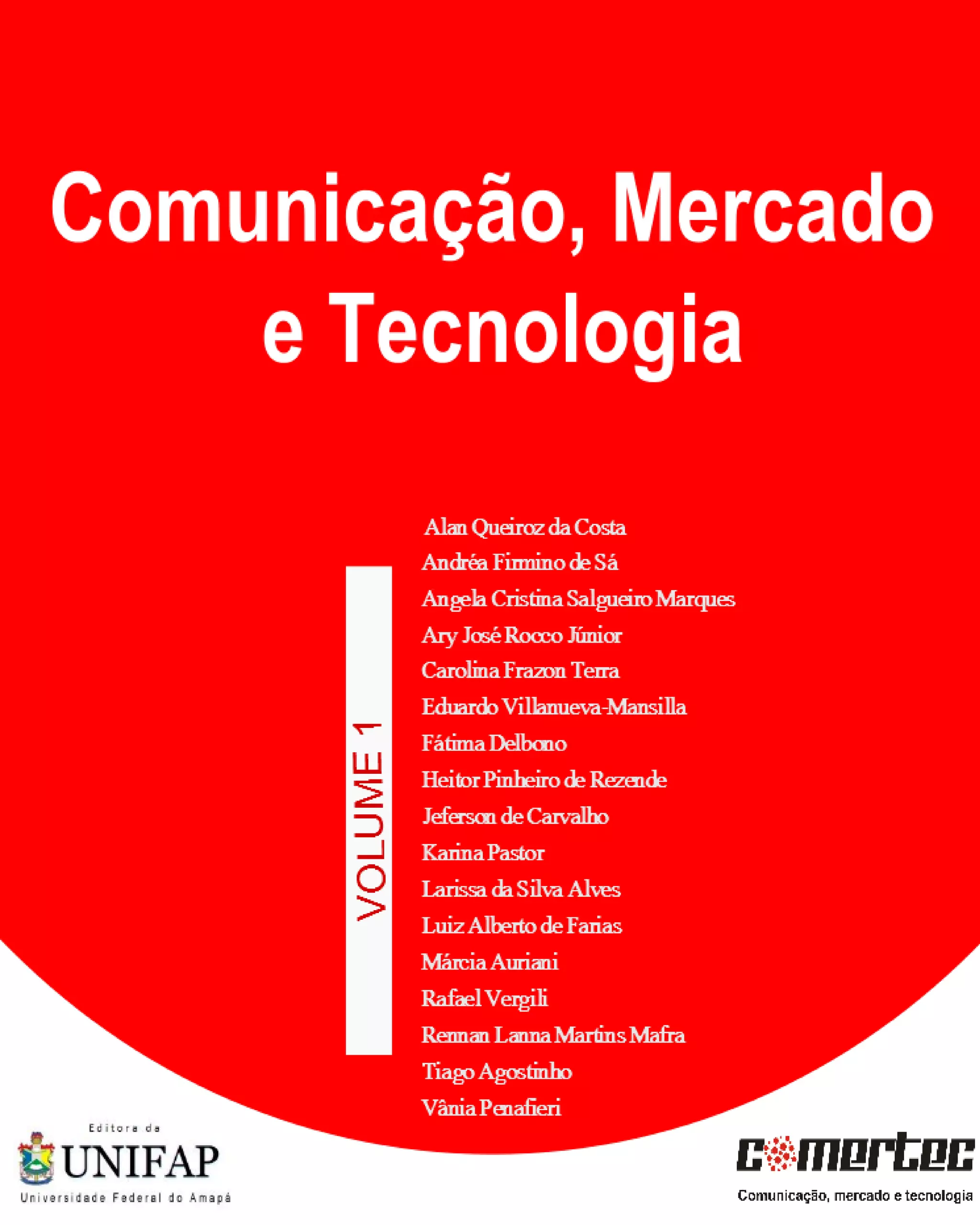 Comunicação, Mercado e Tecnologia

VOLUME 1

Alan Queiroz da Costa
Andréa Firmino de Sá
Angela Cristina Salgueiro Marques
Ary José Rocco Júnior
Carolina Frazon Terra
Eduardo Villanueva-Mansilla
Fátima Delbono
Heitor Pinheiro de Rezende
Jeferson de Carvalho
Karina Pastor
Larissa da Silva Alves
Luiz Alberto de Farias
Márcia Auriani
Rafael Vergili
Rennan Lanna Martins Mafra
Tiago Agostinho
Vânia Penafieri

Editora da
UNIFAP
Universidade Federal do Amapá

comertec
Comunicação, mercado e tecnologia